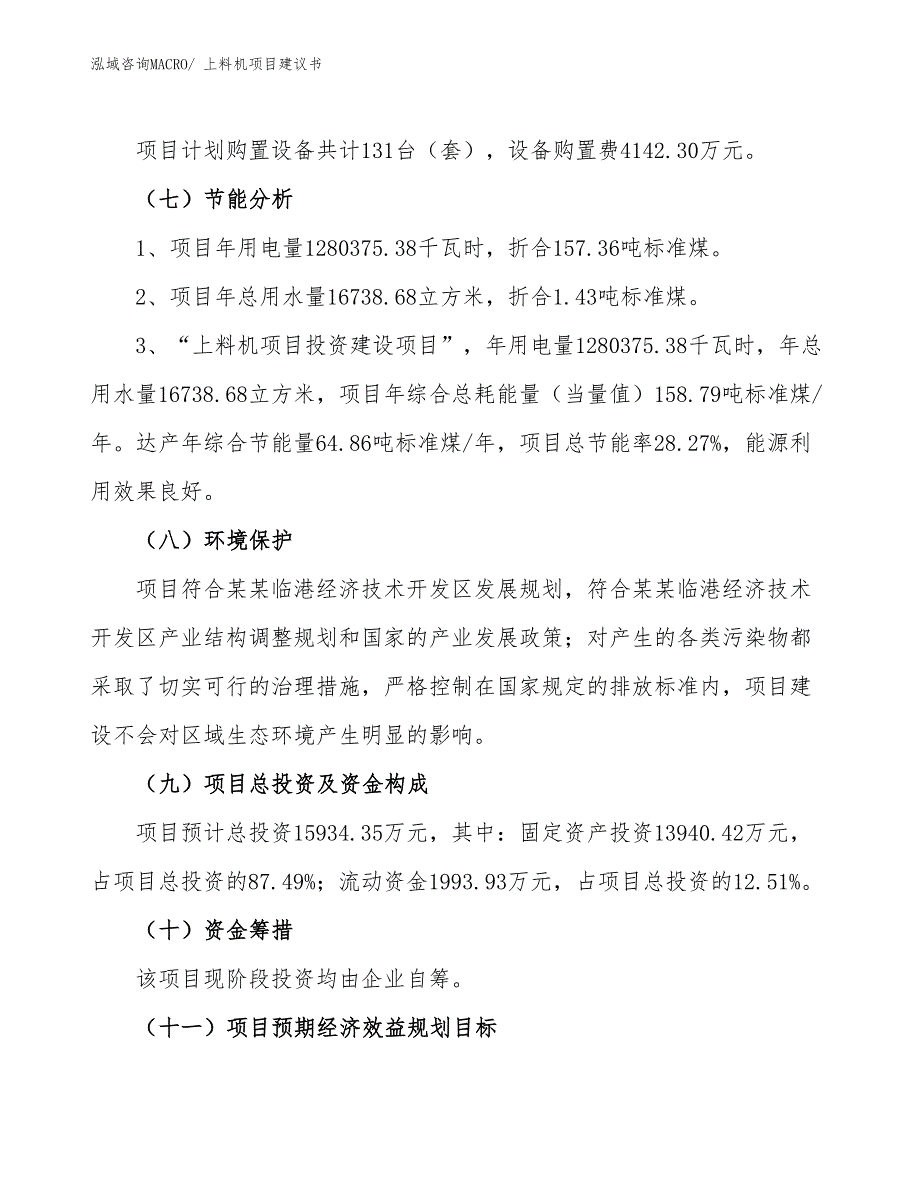 泓域咨询MACRO/ 上料机项目建议书

项目计划购置设备共计131台（套），设备购置费4142.30万元。

（七）节能分析

1、项目年用电量1280375.38千瓦时，折合157.36吨标准煤。

2、项目年总用水量16738.68立方米，折合1.43吨标准煤。

3、“上料机项目投资建设项目”，年用电量1280375.38千瓦时，年总用水量16738.68立方米，项目年综合总耗能量（当量值）158.79吨标准煤/年。达产年综合节能量64.86吨标准煤/年，项目总节能率28.27%，能源利用效果良好。

（八）环境保护

项目符合某某临港经济技术开发区发展规划，符合某某临港经济技术开发区产业结构调整规划和国家的产业发展政策；对产生的各类污染物都采取了切实可行的治理措施，严格控制在国家规定的排放标准内，项目建设不会对区域生态环境产生明显的影响。

（九）项目总投资及资金构成

项目预计总投资15934.35万元，其中：固定资产投资13940.42万元，占项目总投资的87.49%；流动资金1993.93万元，占项目总投资的12.51%。

（十）资金筹措

该项目现阶段投资均由企业自筹。

（十一）项目预期经济效益规划目标